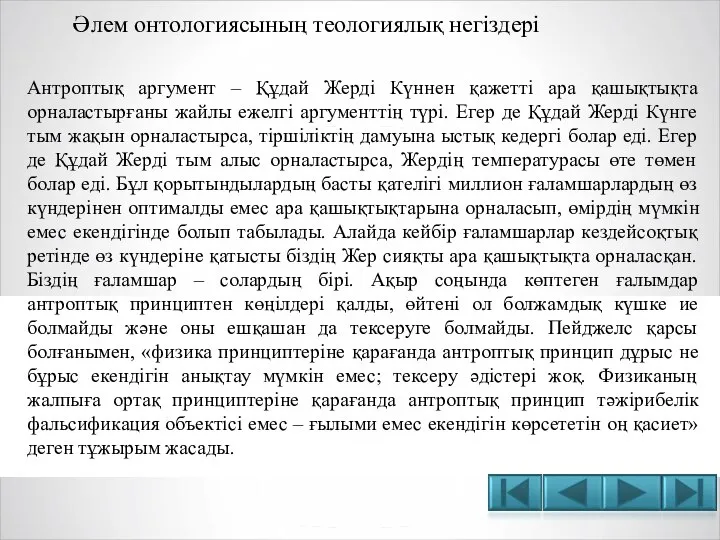 Әлем онтологиясының теологиялық негіздері

Антроптық аргумент – Құдай Жерді Күннен қажетті ара қашықтықта орналастырғаны жайлы ежелгі аргументтің түрі. Егер де Құдай Жерді Күнге тым жақын орналастырса, тіршіліктің дамуына ыстық кедергі болар еді. Егер де Құдай Жерді тым алыс орналастырса, Жердің температурасы өте төмен болар еді. Бұл қорытындылардың басты қателігі миллион ғаламшарлардың өз күндерінен оптималды емес ара қашықтықтарына орналасып, өмірдің мүмкін емес екендігінде болып табылады. Алайда кейбір ғаламшарлар кездейсоқтық ретінде өз күндеріне қатысты біздің Жер сияқты ара қашықтықта орналасқан. Біздің ғаламшар – солардың бірі. Ақыр соңында көптеген ғалымдар антроптық принциптен көңілдері қалды, өйтені ол болжамдық күшке ие болмайды және оны ешқашан да тексеруге болмайды. Пейджелс қарсы болғанымен, «физика принциптеріне қарағанда антроптық принцип дұрыс не бұрыс екендігін анықтау мүмкін емес; тексеру әдістері жоқ. Физиканың жалпыға ортақ принциптеріне қарағанда антроптық принцип тәжірибелік фальсификация объектісі емес – ғылыми емес екендігін көрсететін оң қасиет» деген тұжырым жасады.